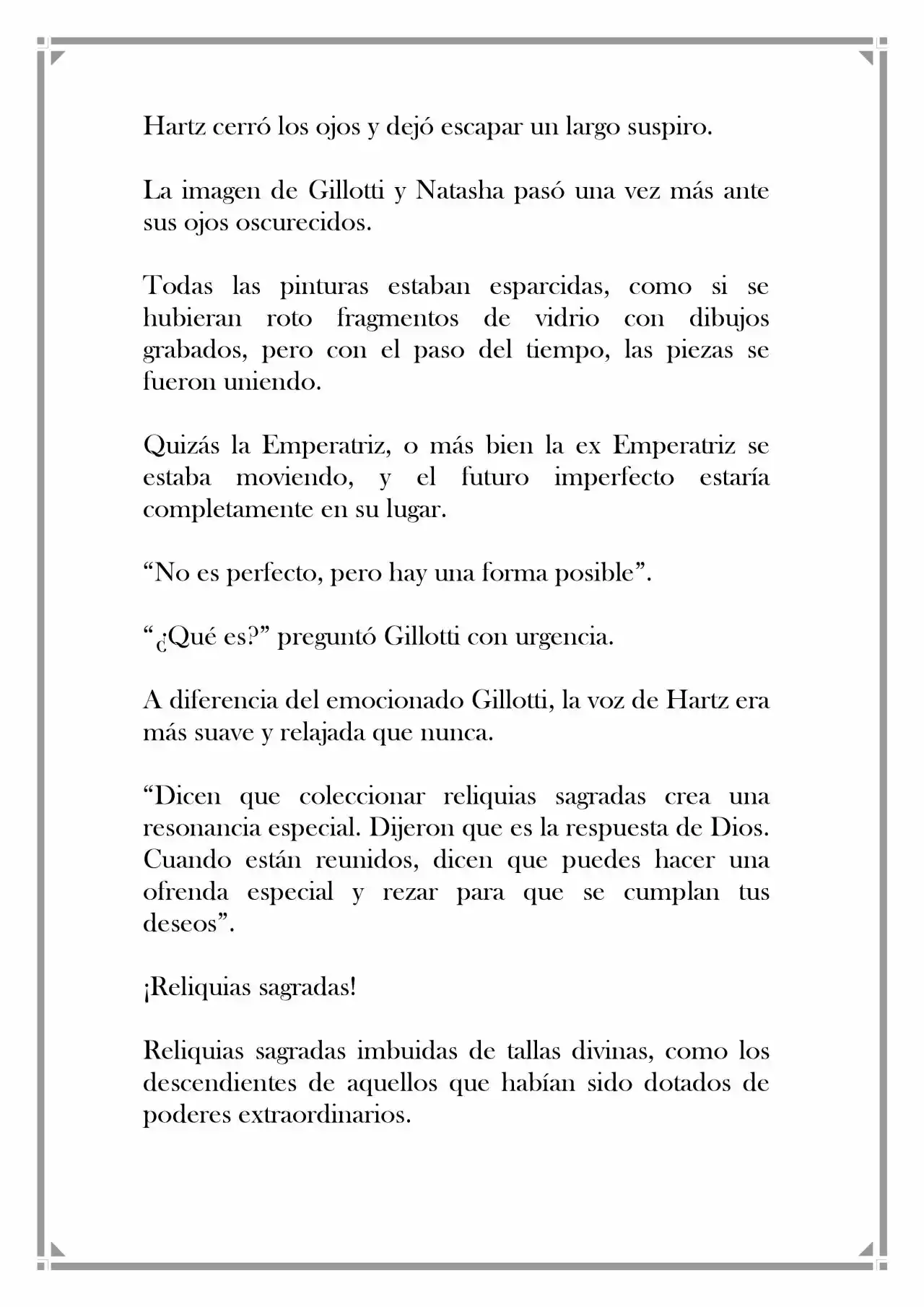 Hartz cerró los ojos y dejó escapar un largo suspiro.

La imagen de Gillotti y Natasha pasó una vez más ante sus ojos oscurecidos.

Todas las pinturas estaban esparcidas, como si se hubieran roto fragmentos de vidrio con dibujos grabados, pero con el paso del tiempo, las piezas se fueron uniendo.

Quizás la Emperatriz, o más bien la ex Emperatriz se estaba moviendo, y el futuro imperfecto estaría completamente en su lugar.

“No es perfecto, pero hay una forma posible”.

“¿Qué es?” preguntó Gillotti con urgencia.

A diferencia del emocionado Gillotti, la voz de Hartz era más suave y relajada que nunca.

“Dicen que coleccionar reliquias sagradas crea una resonancia especial. Dijeron que es la respuesta de Dios. Cuando están reunidos, dicen que puedes hacer una ofrenda especial y rezar para que se cumplan tus deseos”.

¡Reliquias sagradas!

Reliquias sagradas imbuidas de tallas divinas, como los descendientes de aquellos que habían sido dotados de poderes extraordinarios.